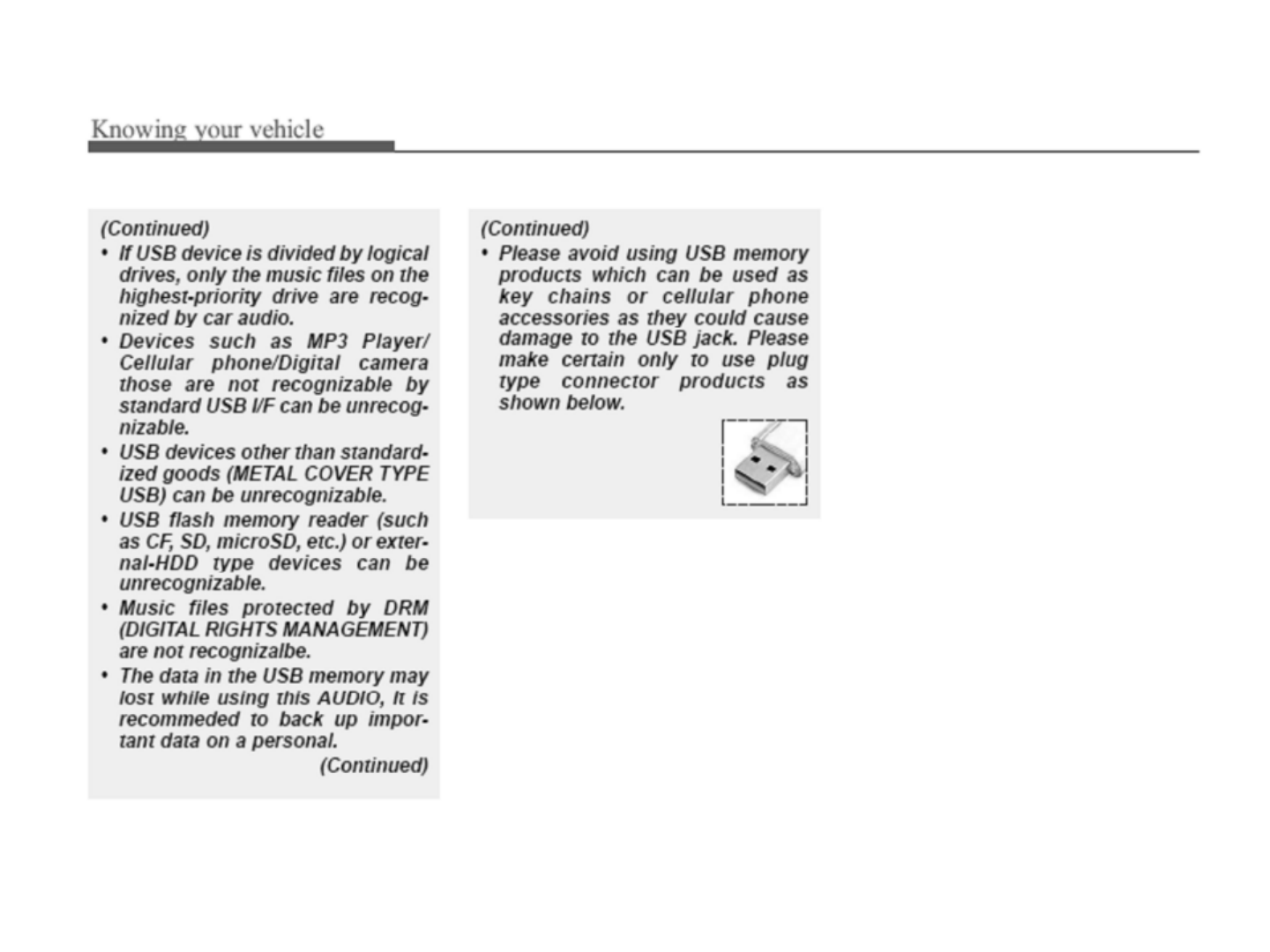 Knowing your vehicle

(Continued)

• If USB device is divided by logical drives, only the music files on the highest-priority drive are recognized by car audio.
• Devices such as MP3 Player/ Cellular phone/Digital camera those are not recognizable by standard USB I/F can be unrecognizable.
• USB devices other than standardized goods (METAL COVER TYPE USB) can be unrecognizable.
• USB flash memory reader (such as CF, SD, microSD, etc.) or external-HDD type devices can be unrecognizable.
• Music files protected by DRM (DIGITAL RIGHTS MANAGEMENT) are not recognizalbe.
• The data in the USB memory may lost while using this AUDIO, It is recommeded to back up important data on a personal.

(Continued)

(Continued)

• Please avoid using USB memory products which can be used as key chains or cellular phone accessories as they could cause damage to the USB jack. Please make certain only to use plug type connector products as shown below.